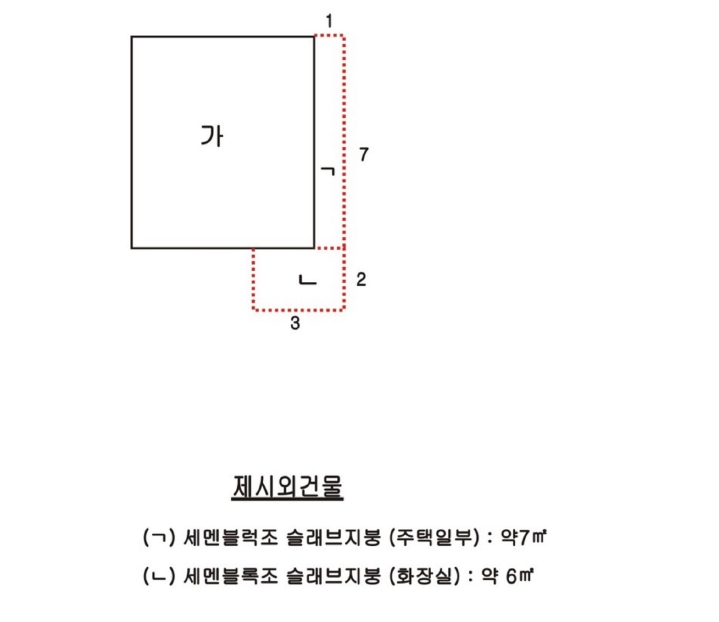 1

가

ㄱ

7

ㄴ

2

3

제시외건물

(ㄱ) 세멘블럭조 슬래브지붕 (주택일부) : 약7㎡

(ㄴ) 세멘블록조 슬래브지붕 (화장실) : 약 6㎡